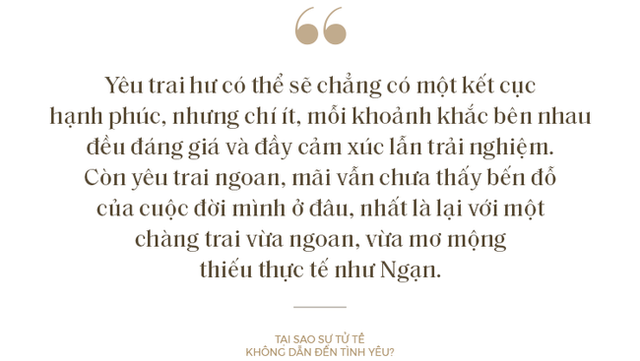 Yêu trai hư có thể sẽ chẳng có một kết cục hạnh phúc, nhưng chí ít, mỗi khoảnh khắc bên nhau đều đáng giá và đầy cảm xúc lẫn trải nghiệm. Còn yêu trai ngoan, mãi vẫn chưa thấy bến đỗ của cuộc đời mình ở đâu, nhất là lại với một chàng trai vừa ngoan, vừa mơ mộng thiếu thực tế như Ngạn.

TẠI SAO SỰ TỬ TẾ
KHÔNG DẪN ĐẾN TÌNH YÊU?